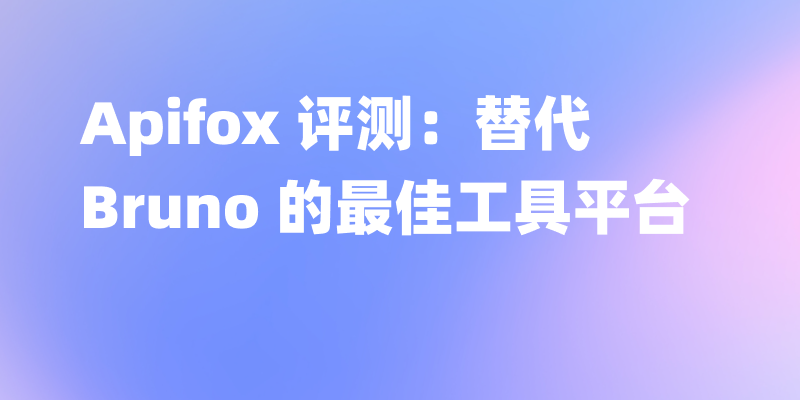 Apifox 评测：替代 Bruno 的最佳工具平台